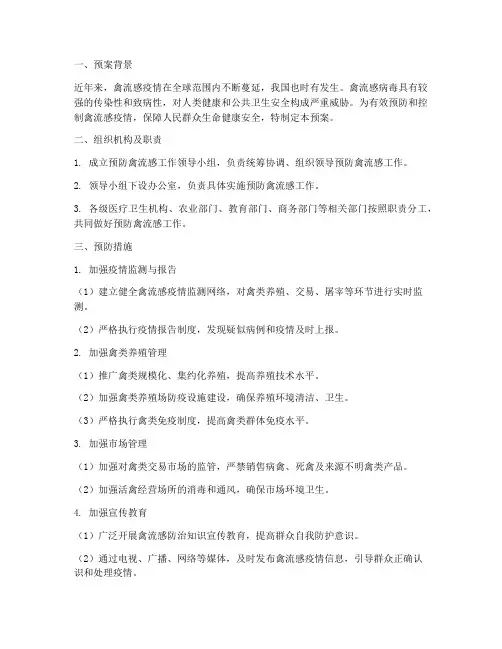 一、预案背景

近年来，禽流感疫情在全球范围内不断蔓延，我国也时有发生。禽流感病毒具有较强的传染性和致病性，对人类健康和公共卫生安全构成严重威胁。为有效预防和控制禽流感疫情，保障人民群众生命健康安全，特制定本预案。

二、组织机构及职责

1. 成立预防禽流感工作领导小组，负责统筹协调、组织领导预防禽流感工作。

2. 领导小组下设办公室，负责具体实施预防禽流感工作。

3. 各级医疗卫生机构、农业部门、教育部门、商务部门等相关部门按照职责分工，共同做好预防禽流感工作。

三、预防措施

1. 加强疫情监测与报告

（1）建立健全禽流感疫情监测网络，对禽类养殖、交易、屠宰等环节进行实时监测。

（2）严格执行疫情报告制度，发现疑似病例和疫情及时上报。

2. 加强禽类养殖管理

（1）推广禽类规模化、集约化养殖，提高养殖技术水平。

（2）加强禽类养殖场防疫设施建设，确保养殖环境清洁、卫生。

（3）严格执行禽类免疫制度，提高禽类群体免疫水平。

3. 加强市场管理

（1）加强对禽类交易市场的监管，严禁销售病禽、死禽及来源不明禽类产品。

（2）加强活禽经营场所的消毒和通风，确保市场环境卫生。

4. 加强宣传教育

（1）广泛开展禽流感防治知识宣传教育，提高群众自我防护意识。

（2）通过电视、广播、网络等媒体，及时发布禽流感疫情信息，引导群众正确认识和处理疫情。